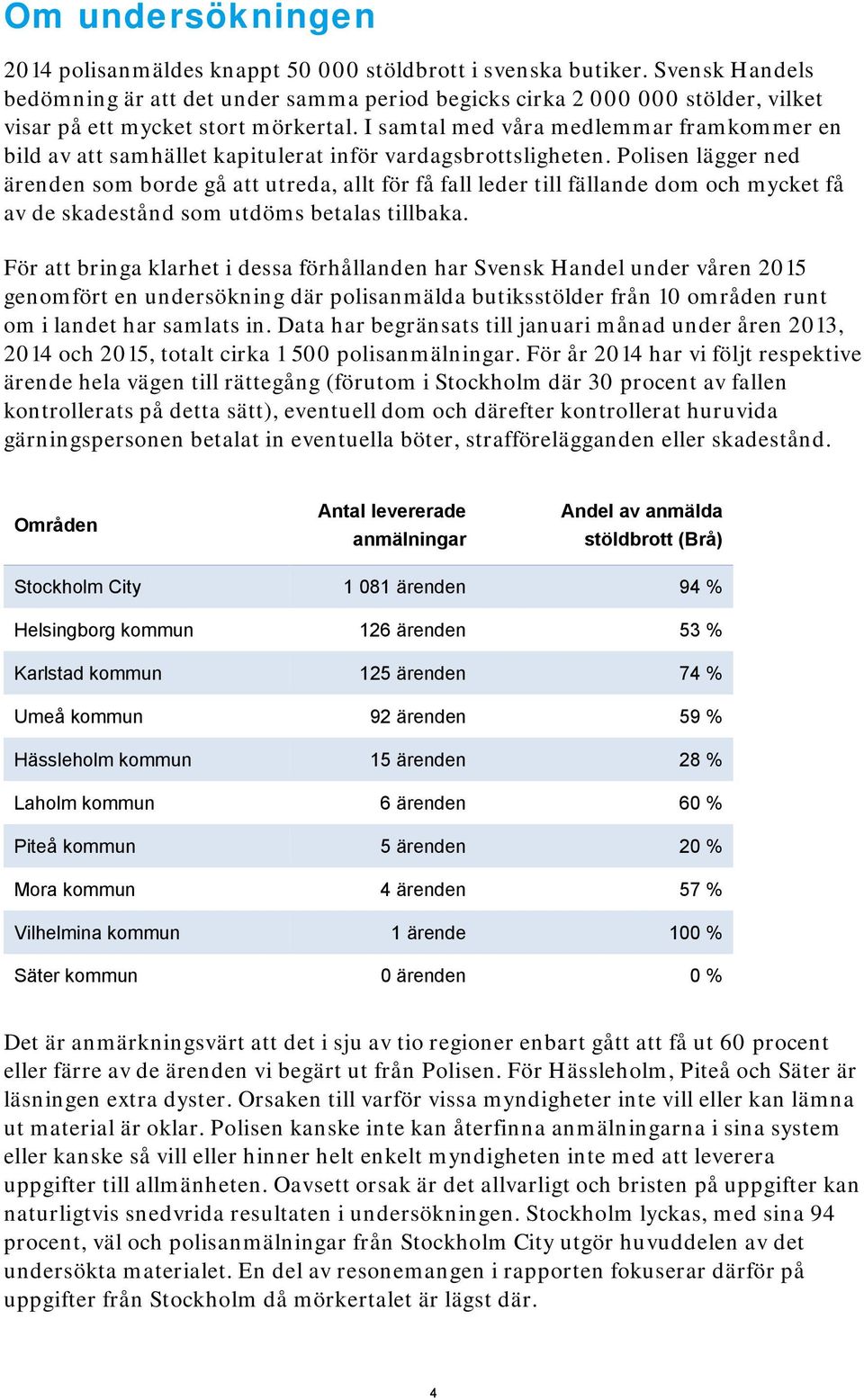 Om undersökningen

2014 polisanmäldes knappt 50 000 stöldbrott i svenska butiker. Svensk Handels bedömning är att det under samma period begicks cirka 2 000 000 stölder, vilket visar på ett mycket stort mörkertal. I samtal med våra medlemmar framkommer en bild av att samhället kapitulerat inför vardagsbrottsligheten. Polisen lägger ned ärenden som borde gå att utreda, allt för få fall leder till fällande dom och mycket få av de skadestånd som utdöms betalas tillbaka.

För att bringa klarhet i dessa förhållanden har Svensk Handel under våren 2015 genomfört en undersökning där polisanmälda butiksstölder från 10 områden runt om i landet har samlats in. Data har begränsats till januari månad under åren 2013, 2014 och 2015, totalt cirka 1 500 polisanmälningar. För år 2014 har vi följt respektive ärende hela vägen till rättegång (förutom i Stockholm där 30 procent av fallen kontrollerats på detta sätt), eventuell dom och därefter kontrollerat huruvida gärningspersonen betalat in eventuella böter, strafförelägganden eller skadestånd.

| Områden | Antal levererade anmälningar | Andel av anmälda stöldbrott (Brå) |
|---|---|---|
| Stockholm City | 1 081 ärenden | 94 % |
| Helsingborg kommun | 126 ärenden | 53 % |
| Karlstad kommun | 125 ärenden | 74 % |
| Umeå kommun | 92 ärenden | 59 % |
| Hässleholm kommun | 15 ärenden | 28 % |
| Laholm kommun | 6 ärenden | 60 % |
| Piteå kommun | 5 ärenden | 20 % |
| Mora kommun | 4 ärenden | 57 % |
| Vilhelmina kommun | 1 ärende | 100 % |
| Säter kommun | 0 ärenden | 0 % |

Det är anmärkningsvärt att det i sju av tio regioner enbart gått att få ut 60 procent eller färre av de ärenden vi begärt ut från Polisen. För Hässleholm, Piteå och Säter är läsningen extra dyster. Orsaken till varför vissa myndigheter inte vill eller kan lämna ut material är oklar. Polisen kanske inte kan återfinna anmälningarna i sina system eller kanske så vill eller hinner helt enkelt myndigheten inte med att leverera uppgifter till allmänheten. Oavsett orsak är det allvarligt och bristen på uppgifter kan naturligtvis snedvrida resultaten i undersökningen. Stockholm lyckas, med sina 94 procent, väl och polisanmälningar från Stockholm City utgör huvuddelen av det undersökta materialet. En del av resonemangen i rapporten fokuserar därför på uppgifter från Stockholm då mörkertalet är lägst där.

4